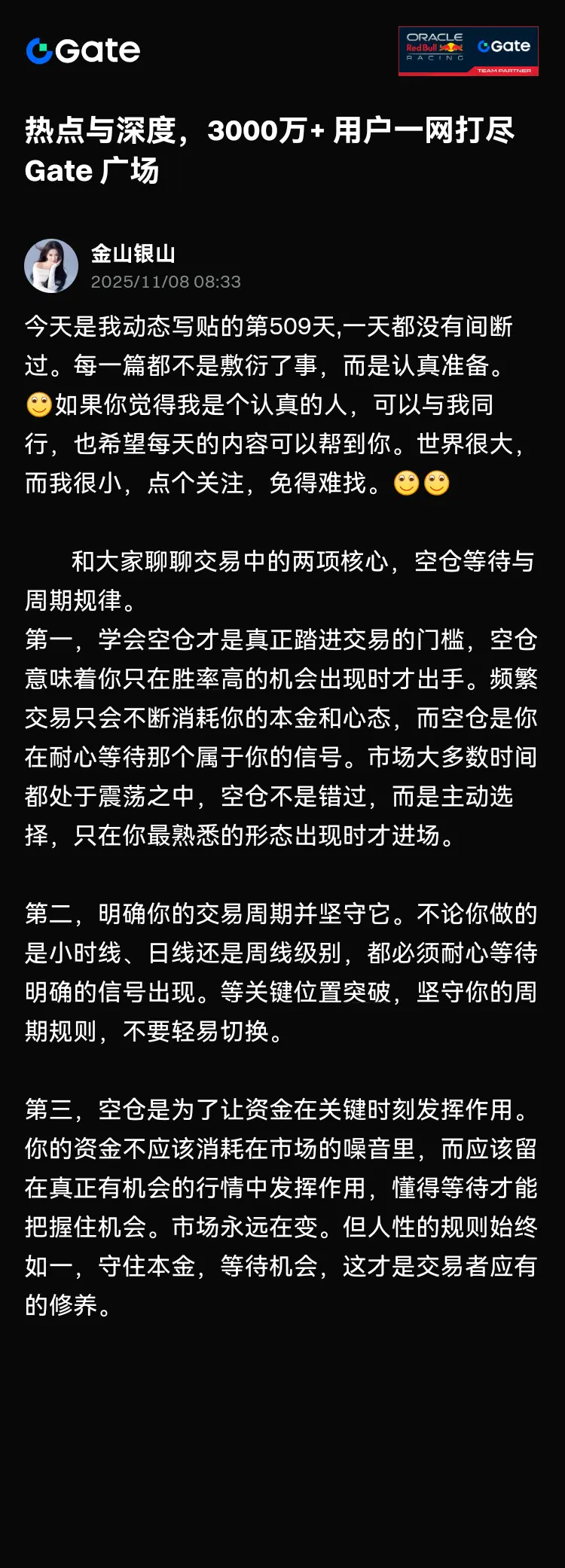 Gate

ORACLE Red Bull RACING Gate TEAM PARTNER

热点与深度，3000万+ 用户一网打尽
Gate 广场

金山银山
2025/11/08 08:33

今天是我动态写贴的第509天,一天都没有间断过。每一篇都不是敷衍了事，而是认真准备。🙂如果你觉得我是个认真的人，可以与我同行，也希望每天的内容可以帮到你。世界很大，而我很小，点个关注，免得难找。🙂🙂

和大家聊聊交易中的两项核心，空仓等待与周期规律。
第一，学会空仓才是真正踏进交易的门槛，空仓意味着你只在胜率高的机会出现时才出手。频繁交易只会不断消耗你的本金和心态，而空仓是你在耐心等待那个属于你的信号。市场大多数时间都处于震荡之中，空仓不是错过，而是主动选择，只在你最熟悉的形态出现时才进场。

第二，明确你的交易周期并坚守它。不论你做的是小时线、日线还是周线级别，都必须耐心等待明确的信号出现。等关键位置突破，坚守你的周期规则，不要轻易切换。

第三，空仓是为了让资金在关键时刻发挥作用。你的资金不应该消耗在市场的噪音里，而应该留在真正有机会的行情中发挥作用，懂得等待才能把握住机会。市场永远在变。但人性的规则始终如一，守住本金，等待机会，这才是交易者应有的修养。